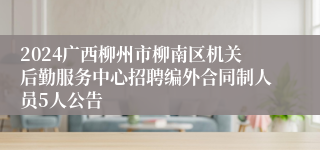 2024广西柳州市柳南区机关后勤服务中心招聘编外合同制人员5人公告